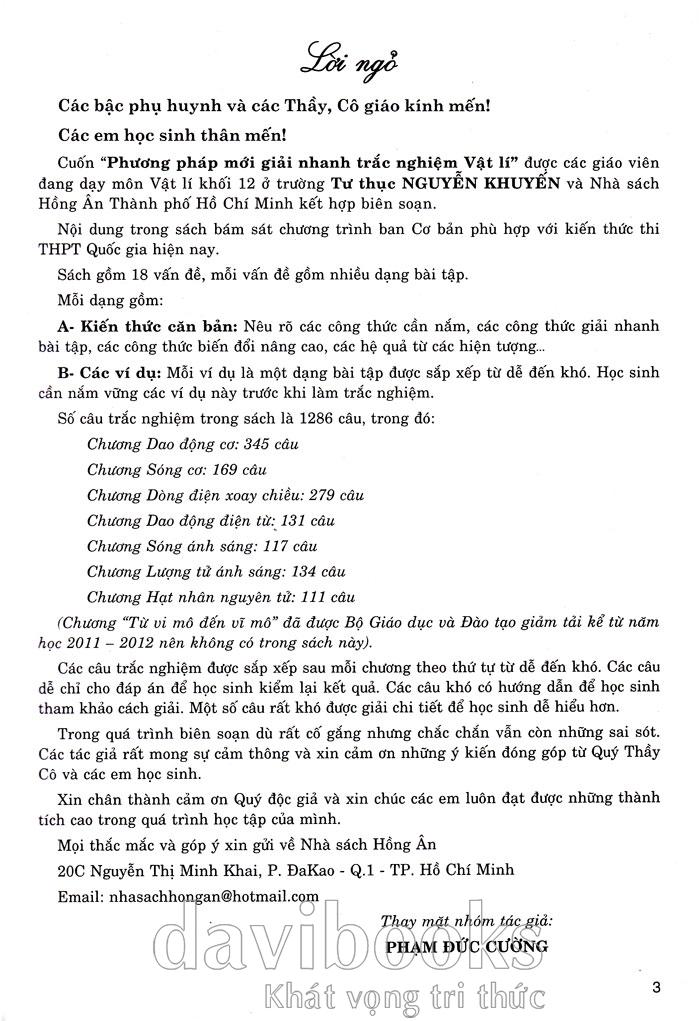 Lời ngỏ

Các bậc phụ huynh và các Thầy, Cô giáo kính mến!

Các em học sinh thân mến!

Cuốn "Phương pháp mới giải nhanh trắc nghiệm Vật lí" được các giáo viên đang dạy môn Vật lí khối 12 ở trường Tư thục NGUYỄN KHUYẾN và Nhà sách Hồng Ân Thành phố Hồ Chí Minh kết hợp biên soạn.

Nội dung trong sách bám sát chương trình ban Cơ bản phù hợp với kiến thức thi THPT Quốc gia hiện nay.

Sách gồm 18 vấn đề, mỗi vấn đề gồm nhiều dạng bài tập.

Mỗi dạng gồm:

A- Kiến thức căn bản: Nêu rõ các công thức cần nắm, các công thức giải nhanh bài tập, các công thức biến đổi nâng cao, các hệ quả từ các hiện tượng...

B- Các ví dụ: Mỗi ví dụ là một dạng bài tập được sắp xếp từ dễ đến khó. Học sinh cần nắm vững các ví dụ này trước khi làm trắc nghiệm.

Số câu trắc nghiệm trong sách là 1286 câu, trong đó:

Chương Dao động cơ: 345 câu

Chương Sóng cơ: 169 câu

Chương Dòng điện xoay chiều: 279 câu

Chương Dao động điện từ: 131 câu

Chương Sóng ánh sáng: 117 câu

Chương Lượng tử ánh sáng: 134 câu

Chương Hạt nhân nguyên tử: 111 câu

(Chương "Từ vi mô đến vĩ mô" đã được Bộ Giáo dục và Đào tạo giảm tải kể từ năm học 2011 – 2012 nên không có trong sách này).

Các câu trắc nghiệm được sắp xếp sau mỗi chương theo thứ tự từ dễ đến khó. Các câu dễ chỉ cho đáp án để học sinh kiểm lại kết quả. Các câu khó có hướng dẫn để học sinh tham khảo cách giải. Một số câu rất khó được giải chi tiết để học sinh dễ hiểu hơn.

Trong quá trình biên soạn dù rất cố gắng nhưng chắc chắn vẫn còn những sai sót. Các tác giả rất mong sự cảm thông và xin cảm ơn những ý kiến đóng góp từ Quý Thầy Cô và các em học sinh.

Xin chân thành cảm ơn Quý độc giả và xin chúc các em luôn đạt được những thành tích cao trong quá trình học tập của mình.

Mọi thắc mắc và góp ý xin gửi về Nhà sách Hồng Ân

20C Nguyễn Thị Minh Khai, P. ĐaKao - Q.1 - TP. Hồ Chí Minh

Email: nhasachhongan@hotmail.com

Thay mặt nhóm tác giả:
PHẠM ĐỨC CƯỜNG

davibooks
Khát vọng tri thức

3